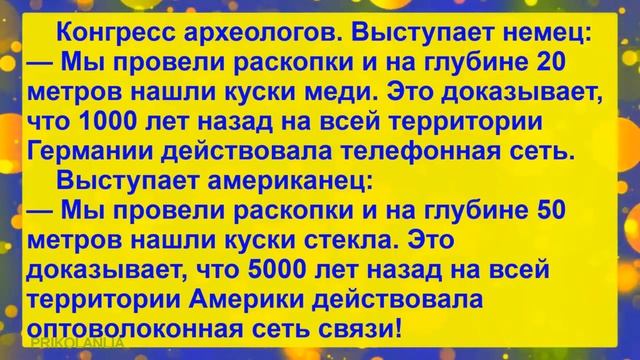 Конгресс археологов. Выступает немец:
— Мы провели раскопки и на глубине 20 метров нашли куски меди. Это доказывает, что 1000 лет назад на всей территории Германии действовала телефонная сеть.
Выступает американец:
— Мы провели раскопки и на глубине 50 метров нашли куски стекла. Это доказывает, что 5000 лет назад на всей территории Америки действовала оптоволоконная сеть связи!

PRIKOLANLIA